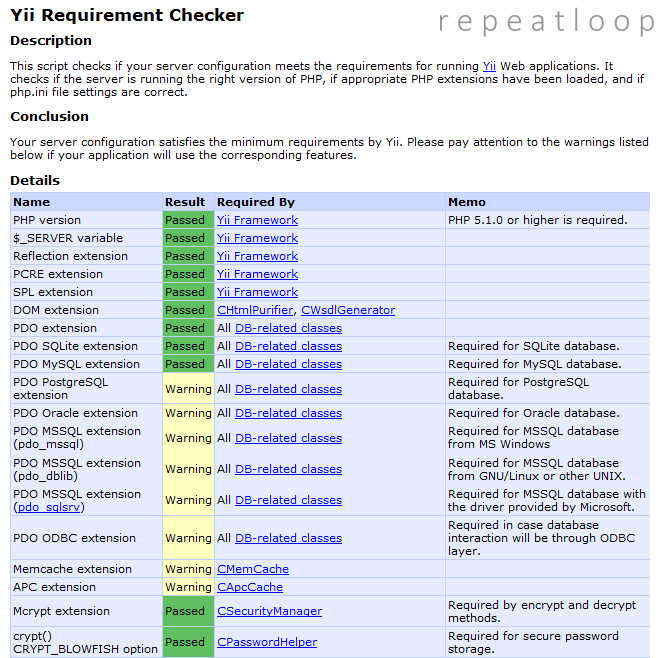 Yii Requirement Checker

repeatloop

Description

This script checks if your server configuration meets the requirements for running Yii Web applications. It checks if the server is running the right version of PHP, if appropriate PHP extensions have been loaded, and if php.ini file settings are correct.

Conclusion

Your server configuration satisfies the minimum requirements by Yii. Please pay attention to the warnings listed below if your application will use the corresponding features.

Details

| Name | Result | Required By | Memo |
|---|---|---|---|
| PHP version | Passed | Yii Framework | PHP 5.1.0 or higher is required. |
| $_SERVER variable | Passed | Yii Framework | |
| Reflection extension | Passed | Yii Framework | |
| PCRE extension | Passed | Yii Framework | |
| SPL extension | Passed | Yii Framework | |
| DOM extension | Passed | CHtmlPurifier, CWsdlGenerator | |
| PDO extension | Passed | All DB-related classes | |
| PDO SQLite extension | Passed | All DB-related classes | Required for SQLite database. |
| PDO MySQL extension | Passed | All DB-related classes | Required for MySQL database. |
| PDO PostgreSQL extension | Warning | All DB-related classes | Required for PostgreSQL database. |
| PDO Oracle extension | Warning | All DB-related classes | Required for Oracle database. |
| PDO MSSQL extension (pdo_mssql) | Warning | All DB-related classes | Required for MSSQL database from MS Windows |
| PDO MSSQL extension (pdo_dblib) | Warning | All DB-related classes | Required for MSSQL database from GNU/Linux or other UNIX. |
| PDO MSSQL extension (pdo_sqlsrv) | Warning | All DB-related classes | Required for MSSQL database with the driver provided by Microsoft. |
| PDO ODBC extension | Warning | All DB-related classes | Required in case database interaction will be through ODBC layer. |
| Memcache extension | Warning | CMemCache | |
| APC extension | Warning | CApcCache | |
| Mcrypt extension | Passed | CSecurityManager | Required by encrypt and decrypt methods. |
| crypt() CRYPT_BLOWFISH option | Passed | CPasswordHelper | Required for secure password storage. |